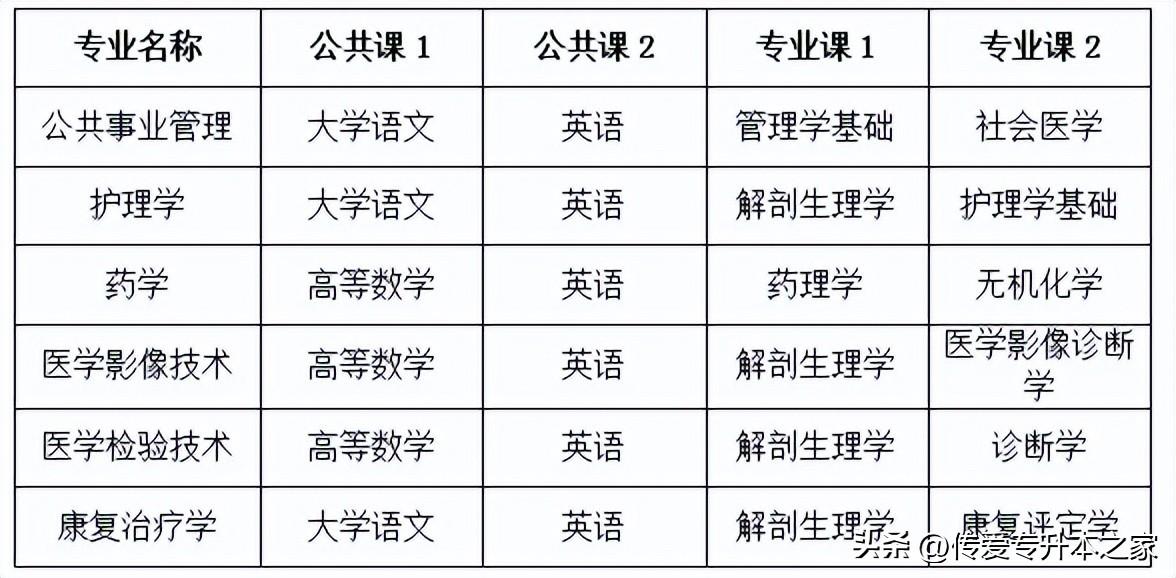 | 专业名称 | 公共课1 | 公共课2 | 专业课1 | 专业课2 |
|---|---|---|---|---|
| 公共事业管理 | 大学语文 | 英语 | 管理学基础 | 社会医学 |
| 护理学 | 大学语文 | 英语 | 解剖生理学 | 护理学基础 |
| 药学 | 高等数学 | 英语 | 药理学 | 无机化学 |
| 医学影像技术 | 高等数学 | 英语 | 解剖生理学 | 医学影像诊断学 |
| 医学检验技术 | 高等数学 | 英语 | 解剖生理学 | 诊断学 |
| 康复治疗学 | 大学语文 | 英语 | 解剖生理学 | 康复评定学 |

头条 @传爱专升本之家